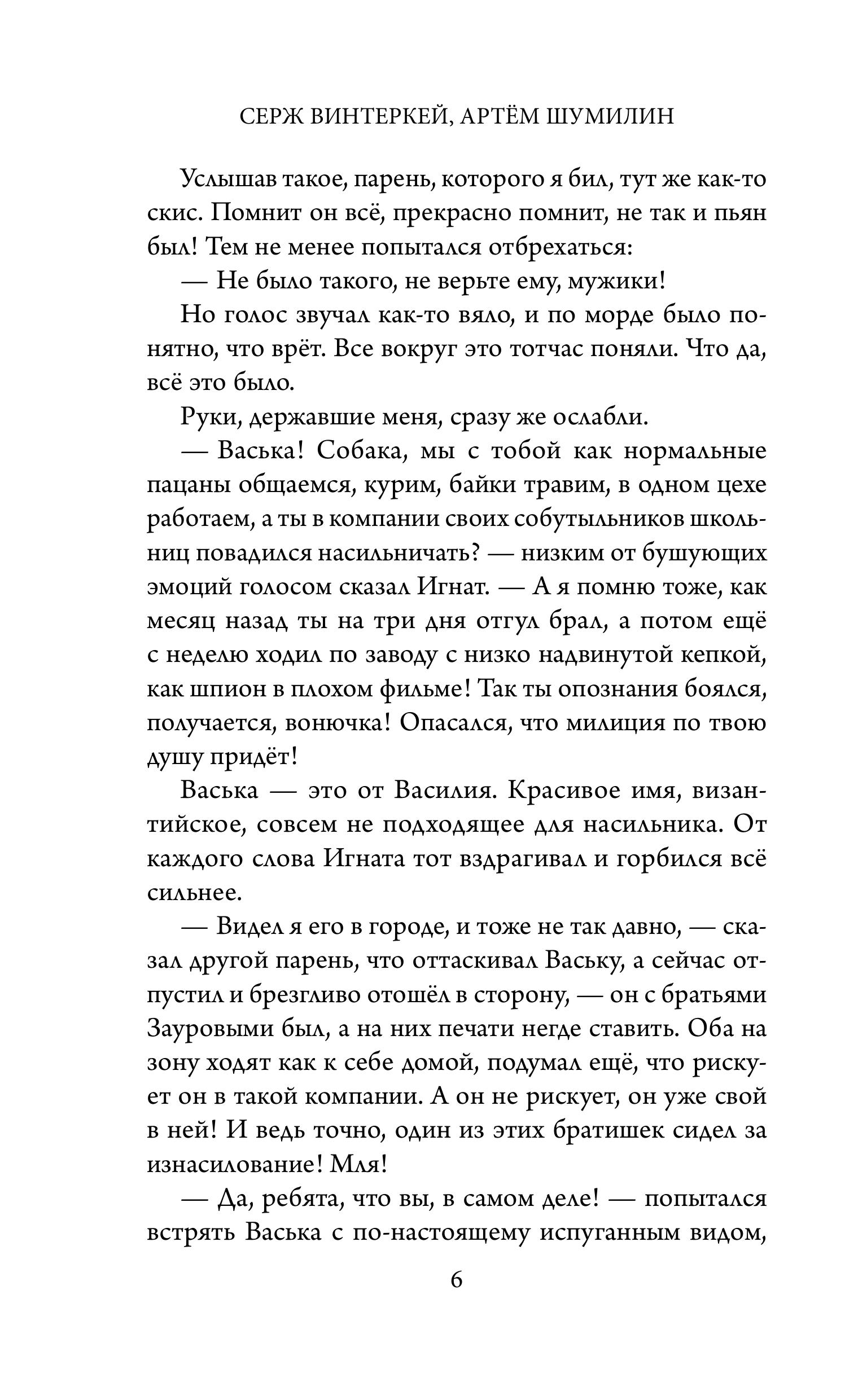 СЕРЖ ВИНТЕРКЕЙ, АРТЁМ ШУМИЛИН

Услышав такое, парень, которого я бил, тут же как-то скис. Помнит он всё, прекрасно помнит, не так и пьян был! Тем не менее попытался отбрехаться:

— Не было такого, не верьте ему, мужики!

Но голос звучал как-то вяло, и по морде было понятно, что врёт. Все вокруг это тотчас поняли. Что да, всё это было.

Руки, державшие меня, сразу же ослабли.

— Васька! Собака, мы с тобой как нормальные пацаны общаемся, курим, байки травим, в одном цехе работаем, а ты в компании своих собутыльников школьниц повадился насильничать? — низким от бушующих эмоций голосом сказал Игнат. — А я помню тоже, как месяц назад ты на три дня отгул брал, а потом ещё с неделю ходил по заводу с низко надвинутой кепкой, как шпион в плохом фильме! Так ты опознания боялся, получается, вонючка! Опасался, что милиция по твою душу придёт!

Васька — это от Василия. Красивое имя, византийское, совсем не подходящее для насильника. От каждого слова Игната тот вздрагивал и горбился всё сильнее.

— Видел я его в городе, и тоже не так давно, — сказал другой парень, что оттаскивал Ваську, а сейчас отпустил и брезгливо отошёл в сторону, — он с братьями Зауровыми был, а на них печати негде ставить. Оба на зону ходят как к себе домой, подумал ещё, что рискует он в такой компании. А он не рискует, он уже свой в ней! И ведь точно, один из этих братишек сидел за изнасилование! Мля!

— Да, ребята, что вы, в самом деле! — попытался встрять Васька с по-настоящему испуганным видом,

6